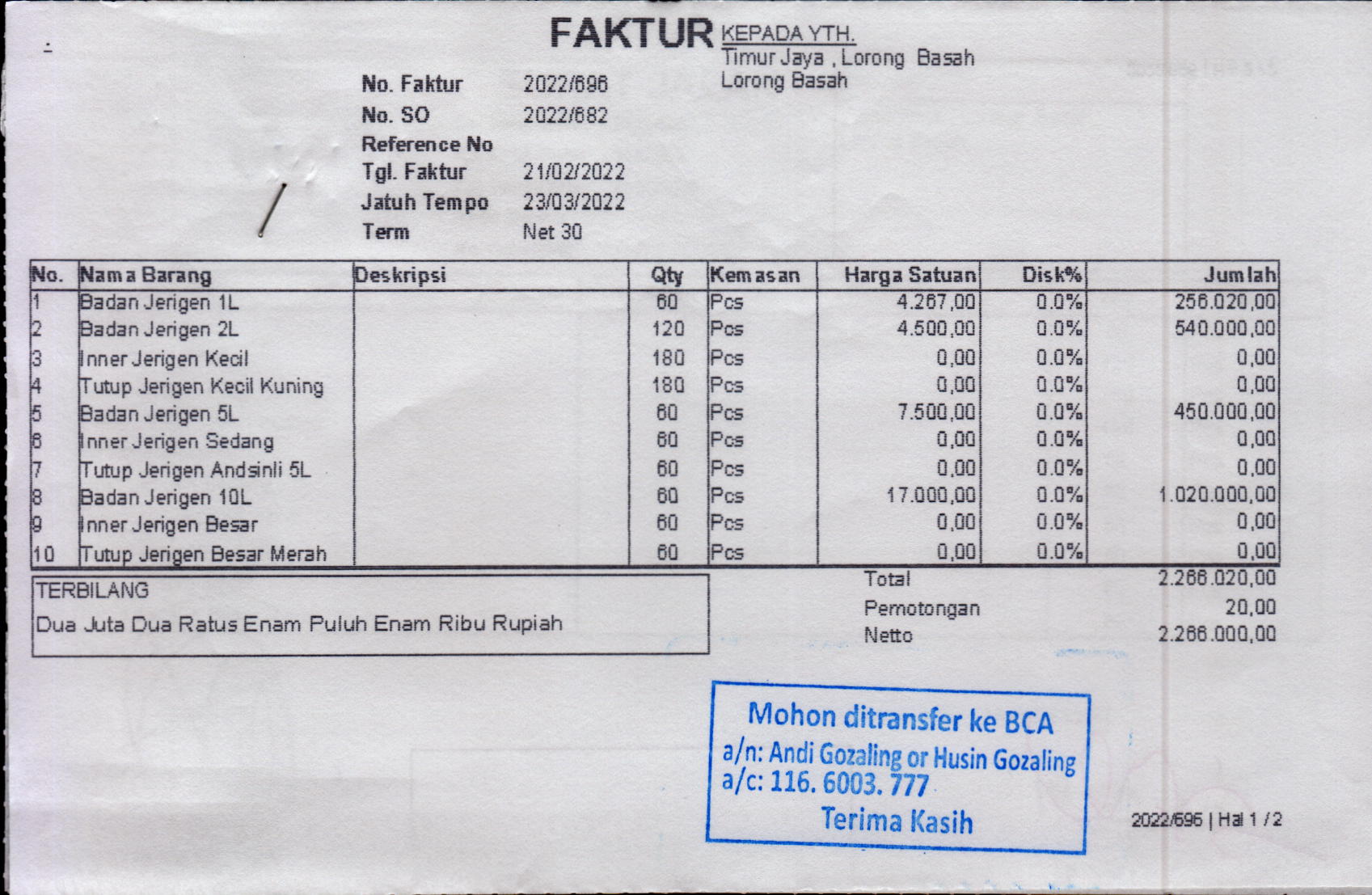 FAKTUR

KEPADA YTH.
Timur Jaya , Lorong Basah
Lorong Basah

No. Faktur 2022/696
No. SO 2022/682
Reference No
Tgl. Faktur 21/02/2022
Jatuh Tempo 23/03/2022
Term Net 30

| No. | Nama Barang | Deskripsi | Qty | Kemasan | Harga Satuan | Disk% | Jumlah |
|---|---|---|---|---|---|---|---|
| 1 | Badan Jerigen 1L | | 60 | Pcs | 4.267,00 | 0.0% | 256.020,00 |
| 2 | Badan Jerigen 2L | | 120 | Pcs | 4.500,00 | 0.0% | 540.000,00 |
| 3 | Inner Jerigen Kecil | | 180 | Pcs | 0,00 | 0.0% | 0,00 |
| 4 | Tutup Jerigen Kecil Kuning | | 180 | Pcs | 0,00 | 0.0% | 0,00 |
| 5 | Badan Jerigen 5L | | 60 | Pcs | 7.500,00 | 0.0% | 450.000,00 |
| 6 | Inner Jerigen Sedang | | 60 | Pcs | 0,00 | 0.0% | 0,00 |
| 7 | Tutup Jerigen Andsinli 5L | | 60 | Pcs | 0,00 | 0.0% | 0,00 |
| 8 | Badan Jerigen 10L | | 60 | Pcs | 17.000,00 | 0.0% | 1.020.000,00 |
| 9 | Inner Jerigen Besar | | 60 | Pcs | 0,00 | 0.0% | 0,00 |
| 10 | Tutup Jerigen Besar Merah | | 60 | Pcs | 0,00 | 0.0% | 0,00 |

TERBILANG
Dua Juta Dua Ratus Enam Puluh Enam Ribu Rupiah

Total 2.266.020,00
Pemotongan 20,00
Netto 2.266.000,00

Mohon ditransfer ke BCA
a/n: Andi Gozaling or Husin Gozaling
a/c: 116. 6003. 777
Terima Kasih

2022/696 | Hal 1 / 2